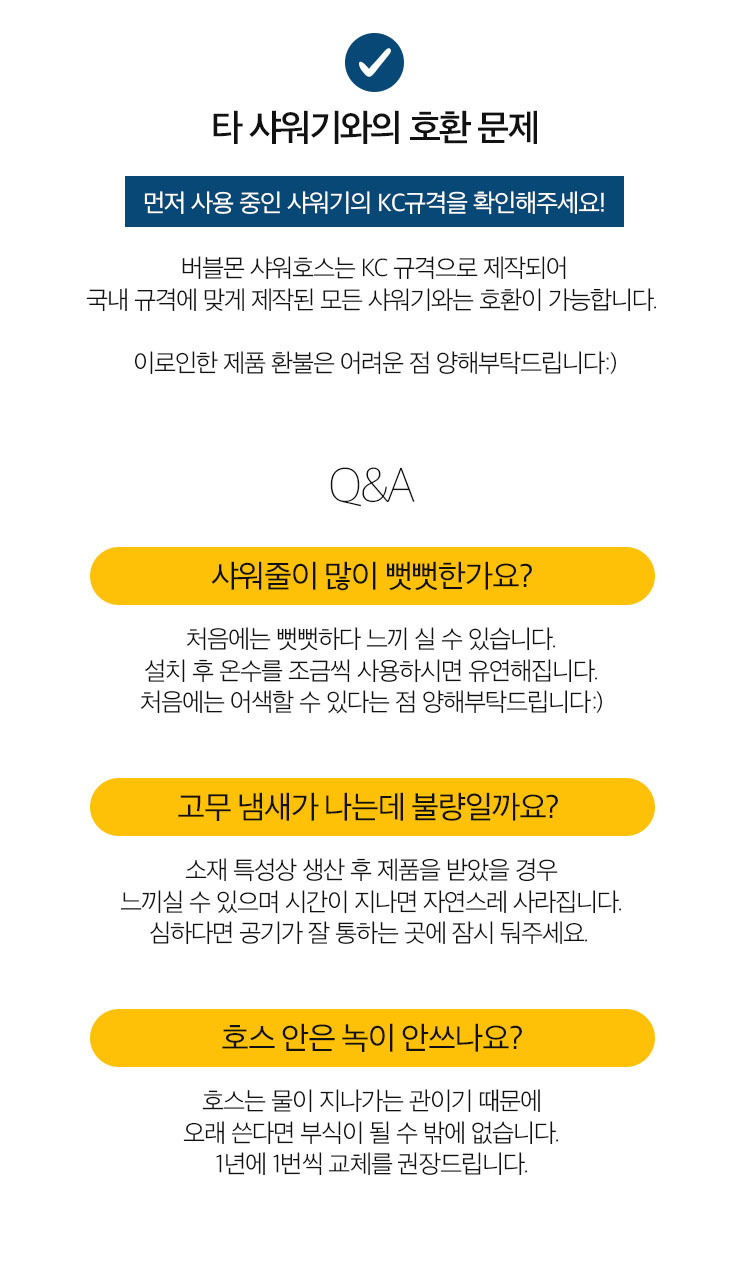 타 샤워기와의 호환 문제

먼저 사용 중인 샤워기의 KC규격을 확인해주세요!

버블몬 샤워호스는 KC 규격으로 제작되어
국내 규격에 맞게 제작된 모든 샤워기와는 호환이 가능합니다.

이로인한 제품 환불은 어려운 점 양해부탁드립니다:)

Q&A

샤워줄이 많이 뻣뻣한가요?

처음에는 뻣뻣하다 느끼 실 수 있습니다.
설치 후 온수를 조금씩 사용하시면 유연해집니다.
처음에는 어색할 수 있다는 점 양해부탁드립니다:)

고무 냄새가 나는데 불량일까요?

소재 특성상 생산 후 제품을 받았을 경우
느끼실 수 있으며 시간이 지나면 자연스레 사라집니다.
심하다면 공기가 잘 통하는 곳에 잠시 둬주세요.

호스 안은 녹이 안쓰나요?

호스는 물이 지나가는 관이기 때문에
오래 쓴다면 부식이 될 수 밖에 없습니다.
1년에 1번씩 교체를 권장드립니다.